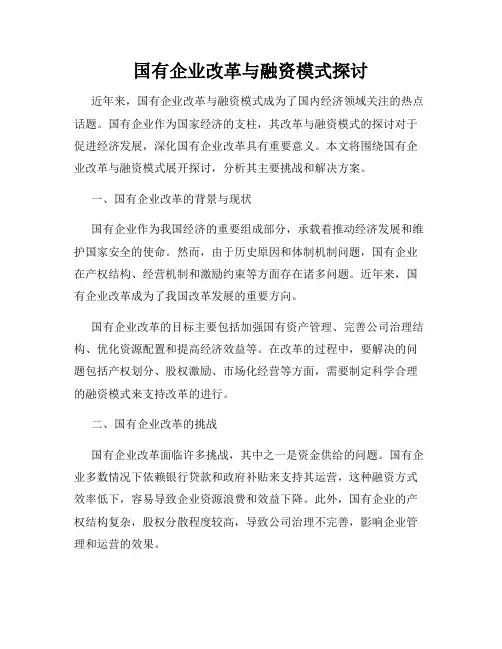 国有企业改革与融资模式探讨

近年来，国有企业改革与融资模式成为了国内经济领域关注的热点话题。国有企业作为国家经济的支柱，其改革与融资模式的探讨对于促进经济发展，深化国有企业改革具有重要意义。本文将围绕国有企业改革与融资模式展开探讨，分析其主要挑战和解决方案。

一、国有企业改革的背景与现状

国有企业作为我国经济的重要组成部分，承载着推动经济发展和维护国家安全的使命。然而，由于历史原因和体制机制问题，国有企业在产权结构、经营机制和激励约束等方面存在诸多问题。近年来，国有企业改革成为了我国改革发展的重要方向。

国有企业改革的目标主要包括加强国有资产管理、完善公司治理结构、优化资源配置和提高经济效益等。在改革的过程中，要解决的问题包括产权划分、股权激励、市场化经营等方面，需要制定科学合理的融资模式来支持改革的进行。

二、国有企业改革的挑战

国有企业改革面临许多挑战，其中之一是资金供给的问题。国有企业多数情况下依赖银行贷款和政府补贴来支持其运营，这种融资方式效率低下，容易导致企业资源浪费和效益下降。此外，国有企业的产权结构复杂，股权分散程度较高，导致公司治理不完善，影响企业管理和运营的效果。